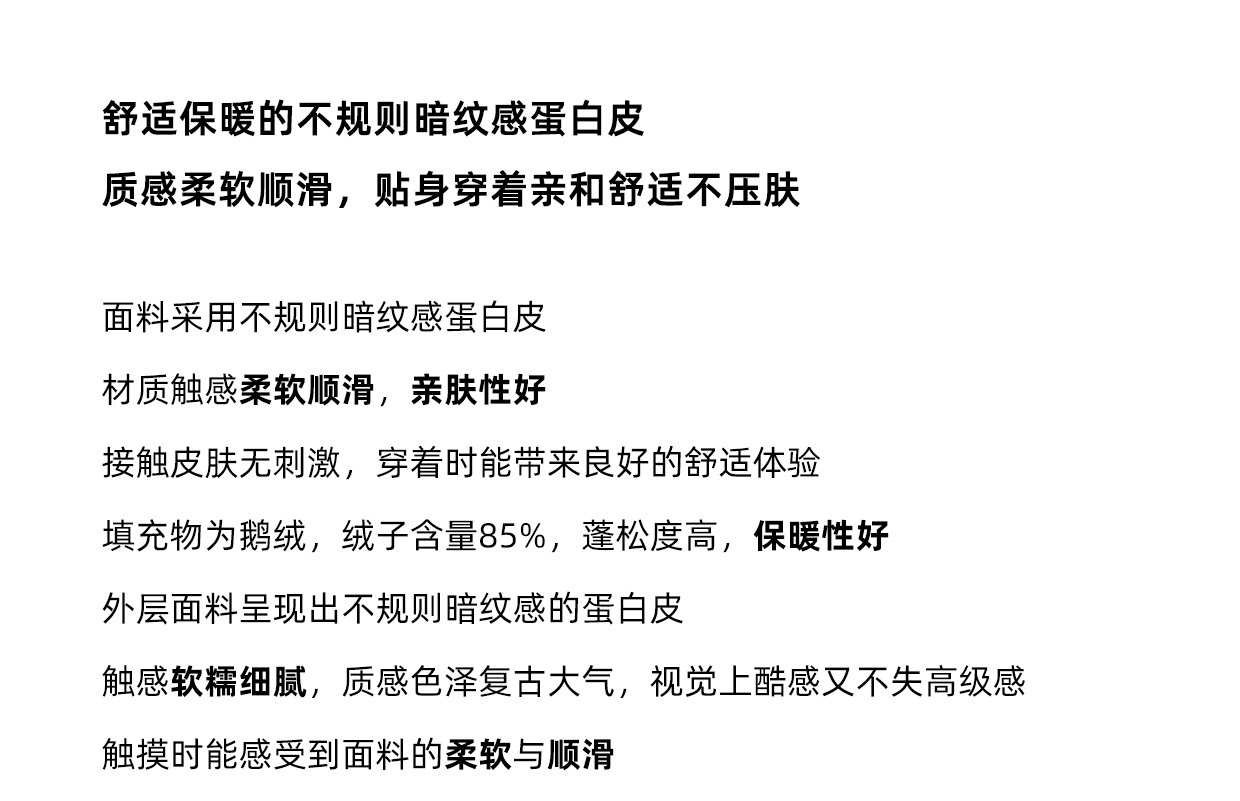 舒适保暖的不规则暗纹感蛋白皮
质感柔软顺滑，贴身穿着亲和舒适不压肤

面料采用不规则暗纹感蛋白皮
材质触感柔软顺滑，亲肤性好
接触皮肤无刺激，穿着时能带来良好的舒适体验
填充物为鹅绒，绒子含量85%，蓬松度高，保暖性好
外层面料呈现出不规则暗纹感的蛋白皮
触感软糯细腻，质感色泽复古大气，视觉上酷感又不失高级感
触摸时能感受到面料的柔软与顺滑